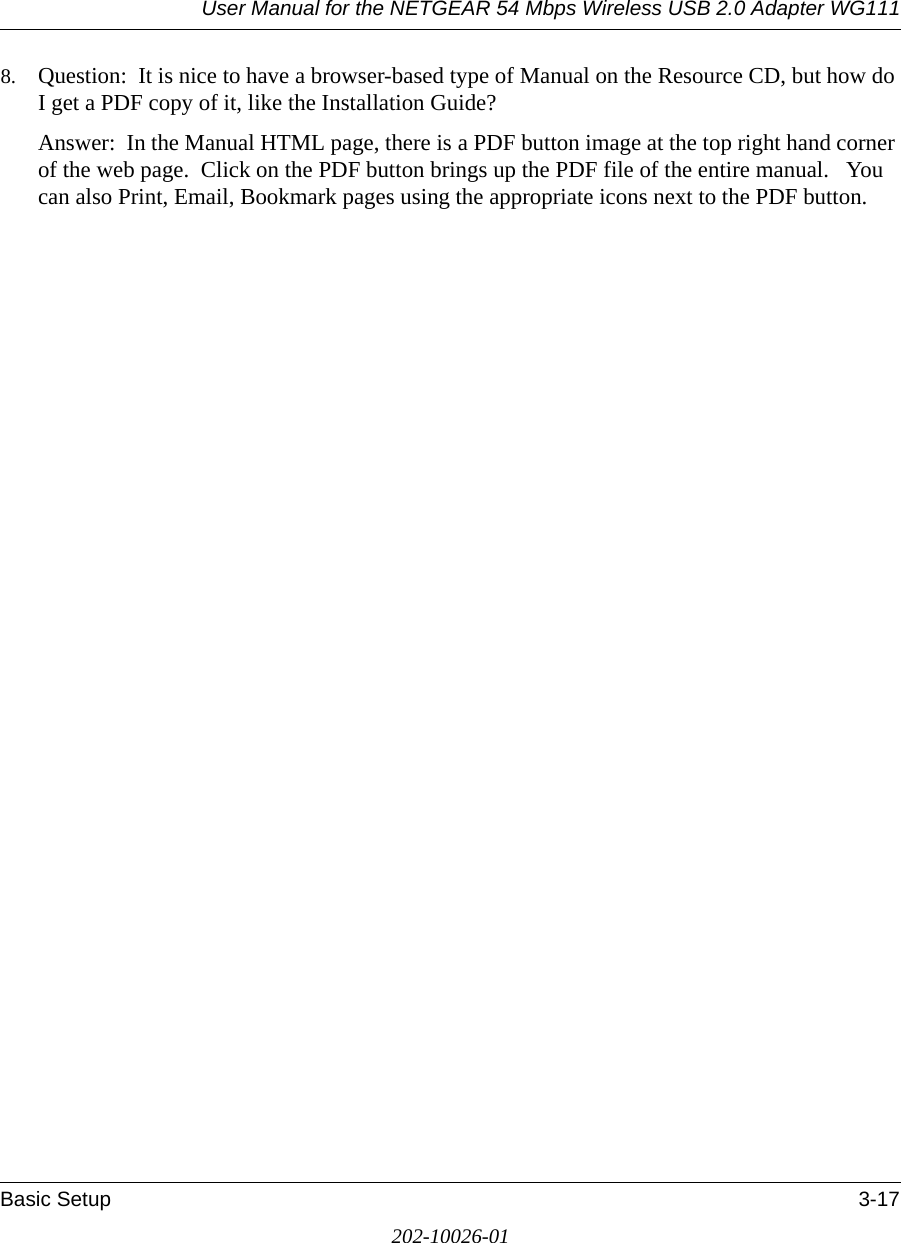 User Manual for the NETGEAR 54 Mbps Wireless USB 2.0 Adapter WG111

8. Question: It is nice to have a browser-based type of Manual on the Resource CD, but how do I get a PDF copy of it, like the Installation Guide?

Answer: In the Manual HTML page, there is a PDF button image at the top right hand corner of the web page. Click on the PDF button brings up the PDF file of the entire manual. You can also Print, Email, Bookmark pages using the appropriate icons next to the PDF button.

Basic Setup 3-17

202-10026-01